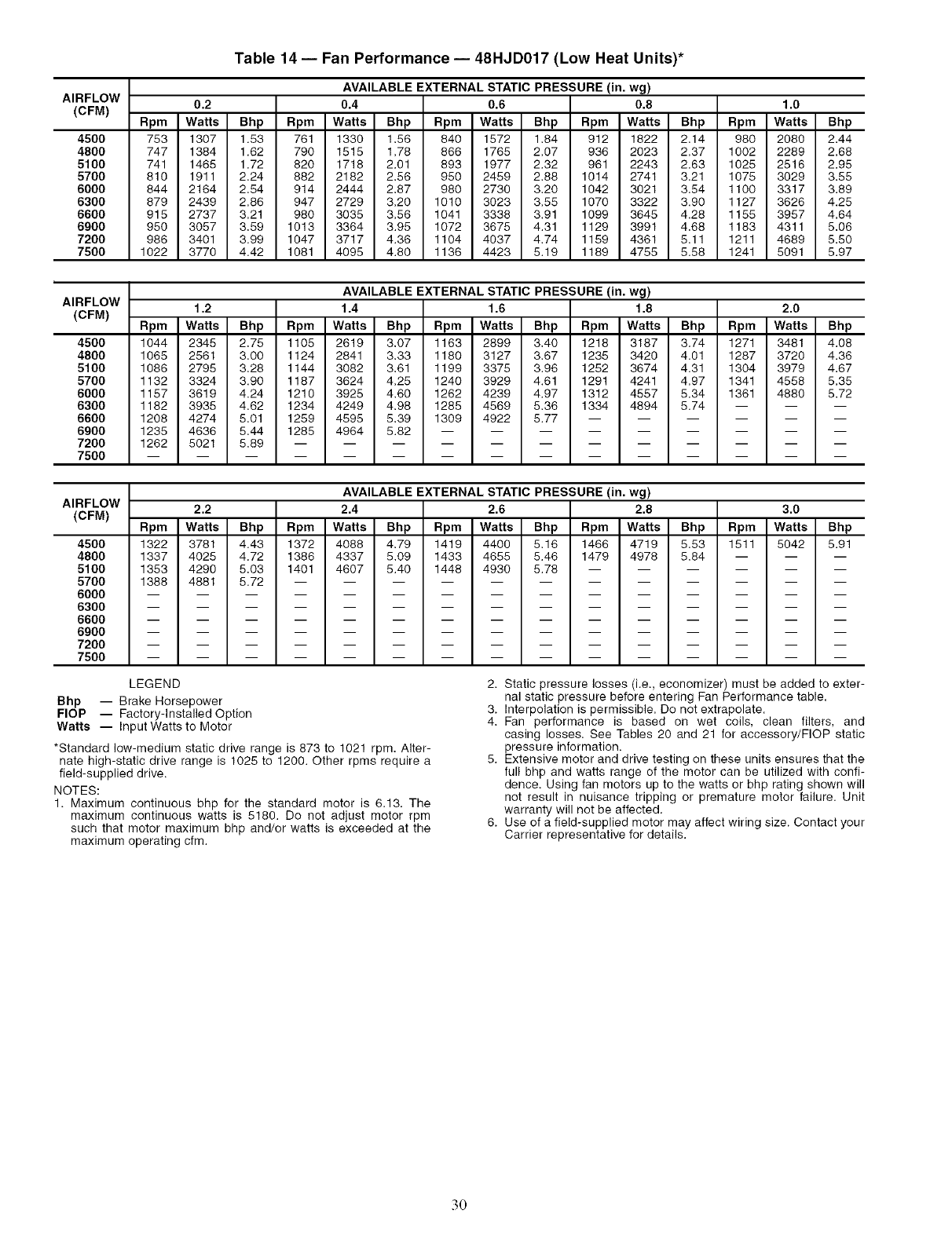 Table 14 — Fan Performance — 48HJD017 (Low Heat Units)*

| AIRFLOW (CFM) | AVAILABLE EXTERNAL STATIC PRESSURE (in. wg) | | | | | | | | | | | | | | |
|---|---|---|---|---|---|---|---|---|---|---|---|---|---|---|---|
| | 0.2 | | | 0.4 | | | 0.6 | | | 0.8 | | | 1.0 | | |
| | Rpm | Watts | Bhp | Rpm | Watts | Bhp | Rpm | Watts | Bhp | Rpm | Watts | Bhp | Rpm | Watts | Bhp |
| 4500 | 753 | 1307 | 1.53 | 761 | 1330 | 1.56 | 840 | 1572 | 1.84 | 912 | 1822 | 2.14 | 980 | 2080 | 2.44 |
| 4800 | 747 | 1384 | 1.62 | 790 | 1515 | 1.78 | 866 | 1765 | 2.07 | 936 | 2023 | 2.37 | 1002 | 2289 | 2.68 |
| 5100 | 741 | 1465 | 1.72 | 820 | 1718 | 2.01 | 893 | 1977 | 2.32 | 961 | 2243 | 2.63 | 1025 | 2516 | 2.95 |
| 5700 | 810 | 1911 | 2.24 | 882 | 2182 | 2.56 | 950 | 2459 | 2.88 | 1014 | 2741 | 3.21 | 1075 | 3029 | 3.55 |
| 6000 | 844 | 2164 | 2.54 | 914 | 2444 | 2.87 | 980 | 2730 | 3.20 | 1042 | 3021 | 3.54 | 1100 | 3317 | 3.89 |
| 6300 | 879 | 2439 | 2.86 | 947 | 2729 | 3.20 | 1010 | 3023 | 3.55 | 1070 | 3322 | 3.90 | 1127 | 3626 | 4.25 |
| 6600 | 915 | 2737 | 3.21 | 980 | 3035 | 3.56 | 1041 | 3338 | 3.91 | 1099 | 3645 | 4.28 | 1155 | 3957 | 4.64 |
| 6900 | 950 | 3057 | 3.59 | 1013 | 3364 | 3.95 | 1072 | 3675 | 4.31 | 1129 | 3991 | 4.68 | 1183 | 4311 | 5.06 |
| 7200 | 986 | 3401 | 3.99 | 1047 | 3717 | 4.36 | 1104 | 4037 | 4.74 | 1159 | 4361 | 5.11 | 1211 | 4689 | 5.50 |
| 7500 | 1022 | 3770 | 4.42 | 1081 | 4095 | 4.80 | 1136 | 4423 | 5.19 | 1189 | 4755 | 5.58 | 1241 | 5091 | 5.97 |

| AIRFLOW (CFM) | AVAILABLE EXTERNAL STATIC PRESSURE (in. wg) | | | | | | | | | | | | | | |
|---|---|---|---|---|---|---|---|---|---|---|---|---|---|---|---|
| | 1.2 | | | 1.4 | | | 1.6 | | | 1.8 | | | 2.0 | | |
| | Rpm | Watts | Bhp | Rpm | Watts | Bhp | Rpm | Watts | Bhp | Rpm | Watts | Bhp | Rpm | Watts | Bhp |
| 4500 | 1044 | 2345 | 2.75 | 1105 | 2619 | 3.07 | 1163 | 2899 | 3.40 | 1218 | 3187 | 3.74 | 1271 | 3481 | 4.08 |
| 4800 | 1065 | 2561 | 3.00 | 1124 | 2841 | 3.33 | 1180 | 3127 | 3.67 | 1235 | 3420 | 4.01 | 1287 | 3720 | 4.36 |
| 5100 | 1086 | 2795 | 3.28 | 1144 | 3082 | 3.61 | 1199 | 3375 | 3.96 | 1252 | 3674 | 4.31 | 1304 | 3979 | 4.67 |
| 5700 | 1132 | 3324 | 3.90 | 1187 | 3624 | 4.25 | 1240 | 3929 | 4.61 | 1291 | 4241 | 4.97 | 1341 | 4558 | 5.35 |
| 6000 | 1157 | 3619 | 4.24 | 1210 | 3925 | 4.60 | 1262 | 4239 | 4.97 | 1312 | 4557 | 5.34 | 1361 | 4880 | 5.72 |
| 6300 | 1182 | 3935 | 4.62 | 1234 | 4249 | 4.98 | 1285 | 4569 | 5.36 | 1334 | 4894 | 5.74 | — | — | — |
| 6600 | 1208 | 4274 | 5.01 | 1259 | 4595 | 5.39 | 1309 | 4922 | 5.77 | — | — | — | — | — | — |
| 6900 | 1235 | 4636 | 5.44 | 1285 | 4964 | 5.82 | — | — | — | — | — | — | — | — | — |
| 7200 | 1262 | 5021 | 5.89 | — | — | — | — | — | — | — | — | — | — | — | — |
| 7500 | — | — | — | — | — | — | — | — | — | — | — | — | — | — | — |

| AIRFLOW (CFM) | AVAILABLE EXTERNAL STATIC PRESSURE (in. wg) | | | | | | | | | | | | | | |
|---|---|---|---|---|---|---|---|---|---|---|---|---|---|---|---|
| | 2.2 | | | 2.4 | | | 2.6 | | | 2.8 | | | 3.0 | | |
| | Rpm | Watts | Bhp | Rpm | Watts | Bhp | Rpm | Watts | Bhp | Rpm | Watts | Bhp | Rpm | Watts | Bhp |
| 4500 | 1322 | 3781 | 4.43 | 1372 | 4088 | 4.79 | 1419 | 4400 | 5.16 | 1466 | 4719 | 5.53 | 1511 | 5042 | 5.91 |
| 4800 | 1337 | 4025 | 4.72 | 1386 | 4337 | 5.09 | 1433 | 4655 | 5.46 | 1479 | 4978 | 5.84 | — | — | — |
| 5100 | 1353 | 4290 | 5.03 | 1401 | 4607 | 5.40 | 1448 | 4930 | 5.78 | — | — | — | — | — | — |
| 5700 | 1388 | 4881 | 5.72 | — | — | — | — | — | — | — | — | — | — | — | — |
| 6000 | — | — | — | — | — | — | — | — | — | — | — | — | — | — | — |
| 6300 | — | — | — | — | — | — | — | — | — | — | — | — | — | — | — |
| 6600 | — | — | — | — | — | — | — | — | — | — | — | — | — | — | — |
| 6900 | — | — | — | — | — | — | — | — | — | — | — | — | — | — | — |
| 7200 | — | — | — | — | — | — | — | — | — | — | — | — | — | — | — |
| 7500 | — | — | — | — | — | — | — | — | — | — | — | — | — | — | — |

LEGEND
Bhp — Brake Horsepower
FIOP — Factory-Installed Option
Watts — Input Watts to Motor

*Standard low-medium static drive range is 873 to 1021 rpm. Alternate high-static drive range is 1025 to 1200. Other rpms require a field-supplied drive.

NOTES:
1. Maximum continuous bhp for the standard motor is 6.13. The maximum continuous watts is 5180. Do not adjust motor rpm such that motor maximum bhp and/or watts is exceeded at the maximum operating cfm.
2. Static pressure losses (i.e., economizer) must be added to external static pressure before entering Fan Performance table.
3. Interpolation is permissible. Do not extrapolate.
4. Fan performance is based on wet coils, clean filters, and casing losses. See Tables 20 and 21 for accessory/FIOP static pressure information.
5. Extensive motor and drive testing on these units ensures that the full bhp and watts range of the motor can be utilized with confidence. Using fan motors up to the watts or bhp rating shown will not result in nuisance tripping or premature motor failure. Unit warranty will not be affected.
6. Use of a field-supplied motor may affect wiring size. Contact your Carrier representative for details.

30